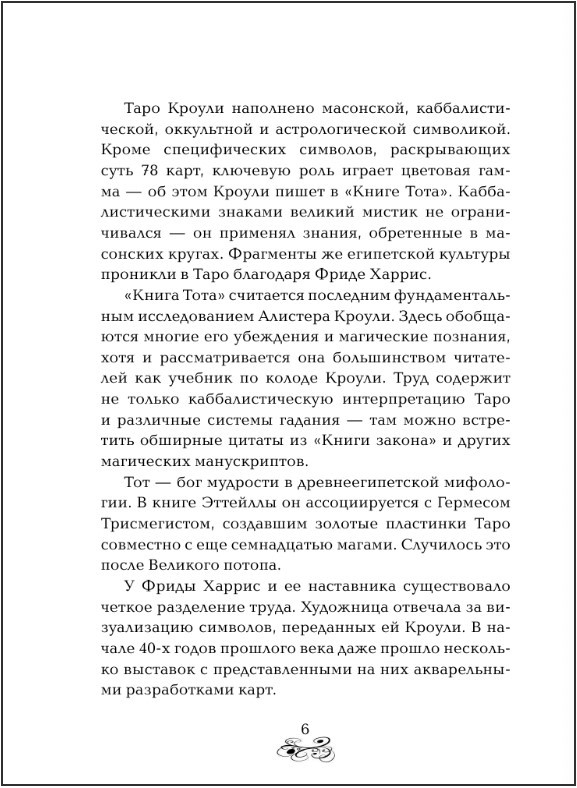 Таро Кроули наполнено масонской, каббалистической, оккультной и астрологической символикой. Кроме специфических символов, раскрывающих суть 78 карт, ключевую роль играет цветовая гамма — об этом Кроули пишет в «Книге Тота». Каббалистическими знаками великий мистик не ограничивался — он применял знания, обретенные в масонских кругах. Фрагменты же египетской культуры проникли в Таро благодаря Фриде Харрис.

«Книга Тота» считается последним фундаментальным исследованием Алистера Кроули. Здесь обобщаются многие его убеждения и магические познания, хотя и рассматривается она большинством читателей как учебник по колоде Кроули. Труд содержит не только каббалистическую интерпретацию Таро и различные системы гадания — там можно встретить обширные цитаты из «Книги закона» и других магических манускриптов.

Тот — бог мудрости в древнеегипетской мифологии. В книге Эттейллы он ассоциируется с Гермесом Трисмегистом, создавшим золотые пластинки Таро совместно с еще семнадцатью магами. Случилось это после Великого потопа.

У Фриды Харрис и ее наставника существовало четкое разделение труда. Художница отвечала за визуализацию символов, переданных ей Кроули. В начале 40-х годов прошлого века даже прошло несколько выставок с представленными на них акварельными разработками карт.

6